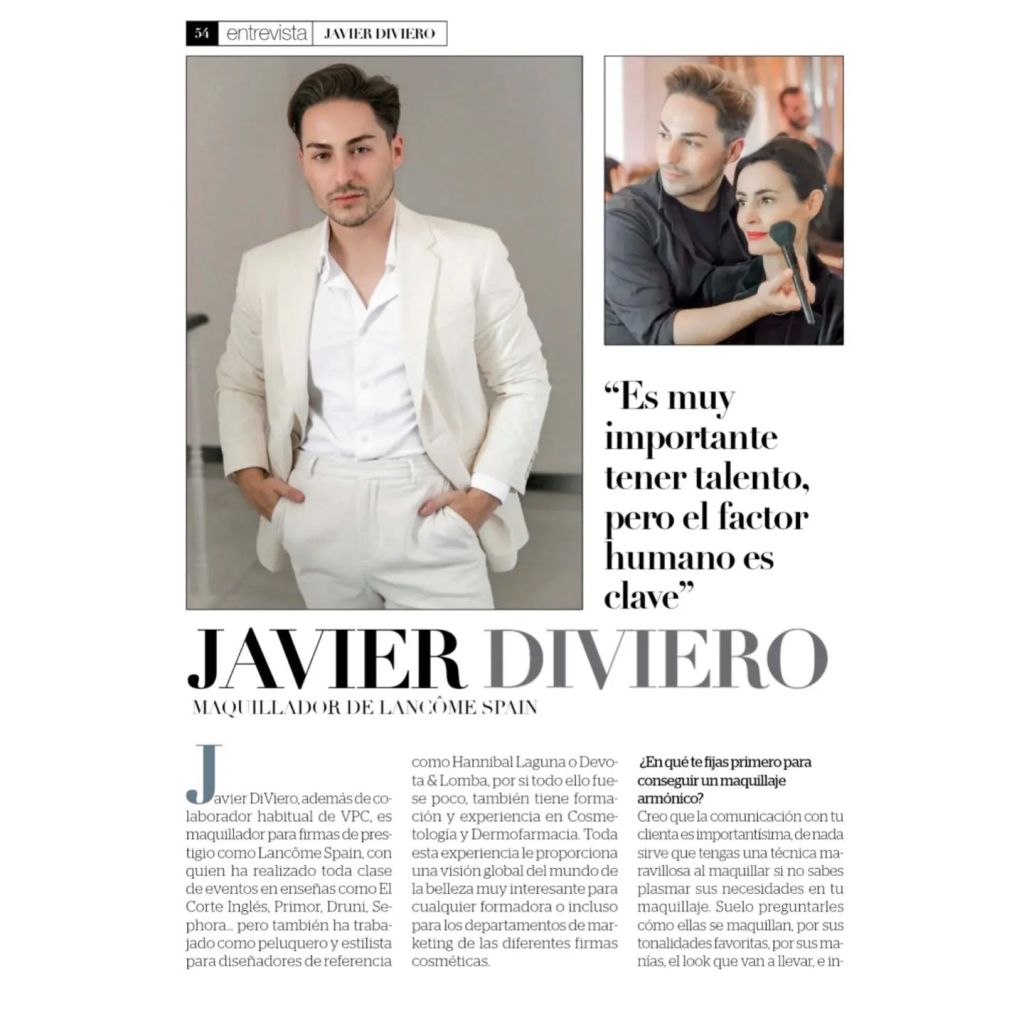 54 entrevista JAVIER DIVIERO

"Es muy importante tener talento, pero el factor humano es clave"

JAVIER DIVIERO

MAQUILLADOR DE LANCÔME SPAIN

Javier DiViero, además de colaborador habitual de VPC, es maquillador para firmas de prestigio como Lancôme Spain, con quien ha realizado toda clase de eventos en enseñas como El Corte Inglés, Primor, Druni, Sephora... pero también ha trabajado como peluquero y estilista para diseñadores de referencia como Hannibal Laguna o Devota & Lomba, por si todo ello fuese poco, también tiene formación y experiencia en Cosmetología y Dermofarmacia. Toda esta experiencia le proporciona una visión global del mundo de la belleza muy interesante para cualquier formadora o incluso para los departamentos de marketing de las diferentes firmas cosméticas.

¿En qué te fijas primero para conseguir un maquillaje armónico?

Creo que la comunicación con tu clienta es importantísima, de nada sirve que tengas una técnica maravillosa al maquillar si no sabes plasmar sus necesidades en tu maquillaje. Suelo preguntarles cómo ellas se maquillan, por sus tonalidades favoritas, por sus manías, el look que van a llevar, e in-